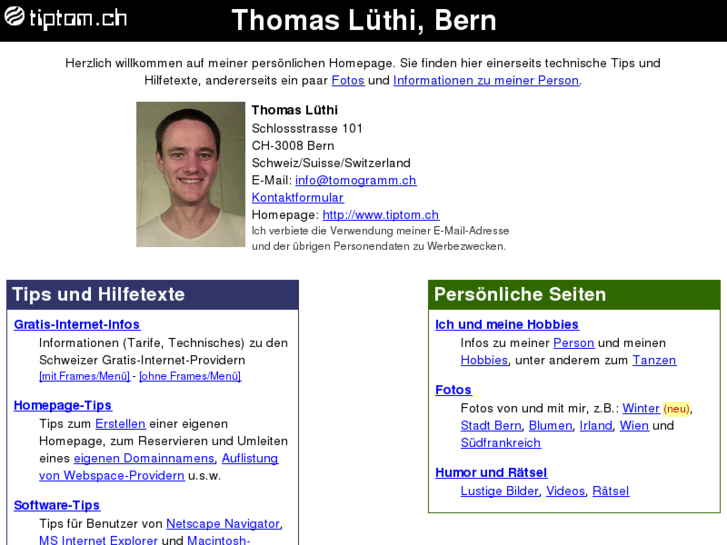 tiptom.ch

Thomas Lüthi, Bern

Herzlich willkommen auf meiner persönlichen Homepage. Sie finden hier einerseits technische Tips und Hilfetexte, andererseits ein paar Fotos und Informationen zu meiner Person.

Thomas Lüthi
Schlossstrasse 101
CH-3008 Bern
Schweiz/Suisse/Switzerland
E-Mail: info@tomogramm.ch
Kontaktformular
Homepage: http://www.tiptom.ch
Ich verbiete die Verwendung meiner E-Mail-Adresse und der übrigen Personendaten zu Werbezwecken.

Tips und Hilfetexte

Gratis-Internet-Infos
Informationen (Tarife, Technisches) zu den Schweizer Gratis-Internet-Providern
[mit Frames/Menü] - [ohne Frames/Menü]

Homepage-Tips
Tips zum Erstellen einer eigenen Homepage, zum Reservieren und Umleiten eines eigenen Domainnamens, Auflistung von Webspace-Providern u.s.w.

Software-Tips
Tips für Benutzer von Netscape Navigator, MS Internet Explorer und Macintosh-

Persönliche Seiten

Ich und meine Hobbies
Infos zu meiner Person und meinen Hobbies, unter anderem zum Tanzen

Fotos
Fotos von und mit mir, z.B.: Winter (neu), Stadt Bern, Blumen, Irland, Wien und Südfrankreich

Humor und Rätsel
Lustige Bilder, Videos, Rätsel